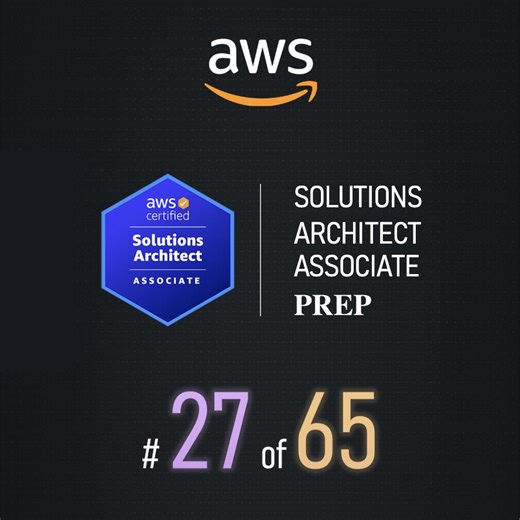 aws

aws certified
Solutions Architect
ASSOCIATE

SOLUTIONS ARCHITECT ASSOCIATE PREP

# 27 of 65